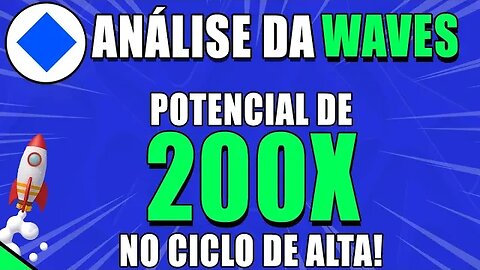 ANÁLISE DA WAVES

POTENCIAL DE

200X

NO CICLO DE ALTA!